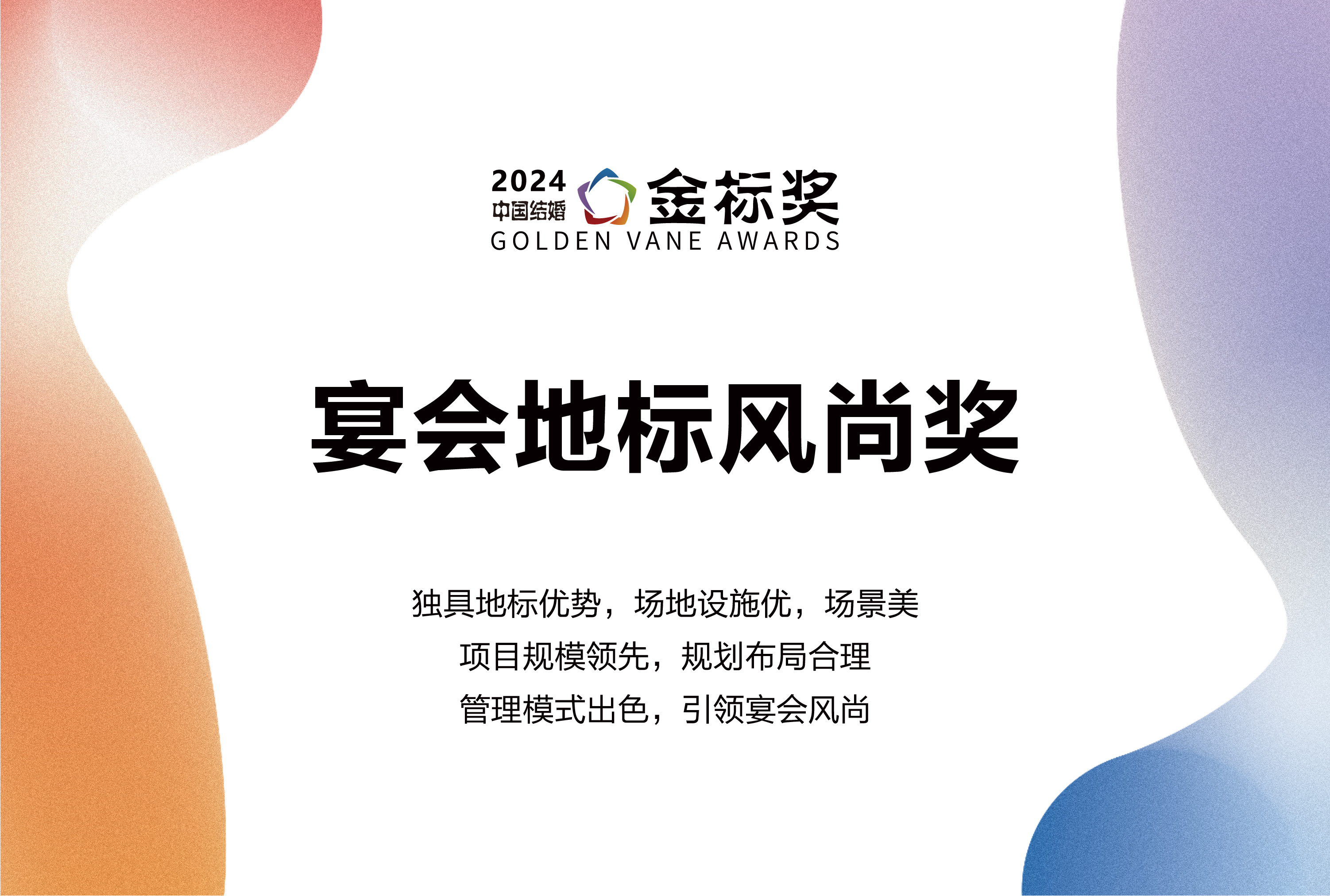 2024 中国结婚 金标奖
GOLDEN VANE AWARDS

宴会地标风尚奖

独具地标优势，场地设施优，场景美
项目规模领先，规划布局合理
管理模式出色，引领宴会风尚